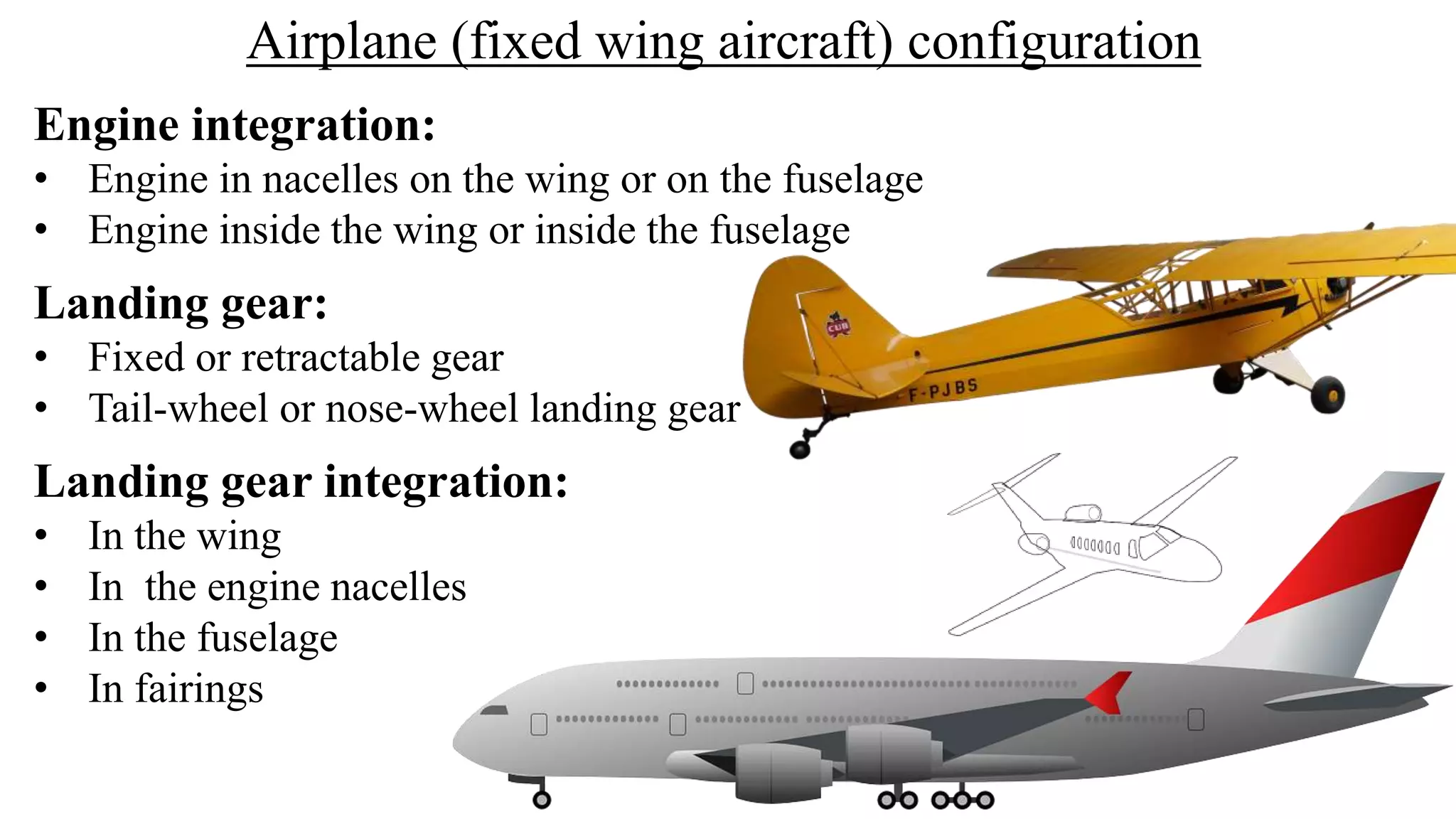 Airplane (fixed wing aircraft) configuration

Engine integration:
• Engine in nacelles on the wing or on the fuselage
• Engine inside the wing or inside the fuselage

Landing gear:
• Fixed or retractable gear
• Tail-wheel or nose-wheel landing gear

Landing gear integration:
• In the wing
• In the engine nacelles
• In the fuselage
• In fairings

CUB

F-PJBS